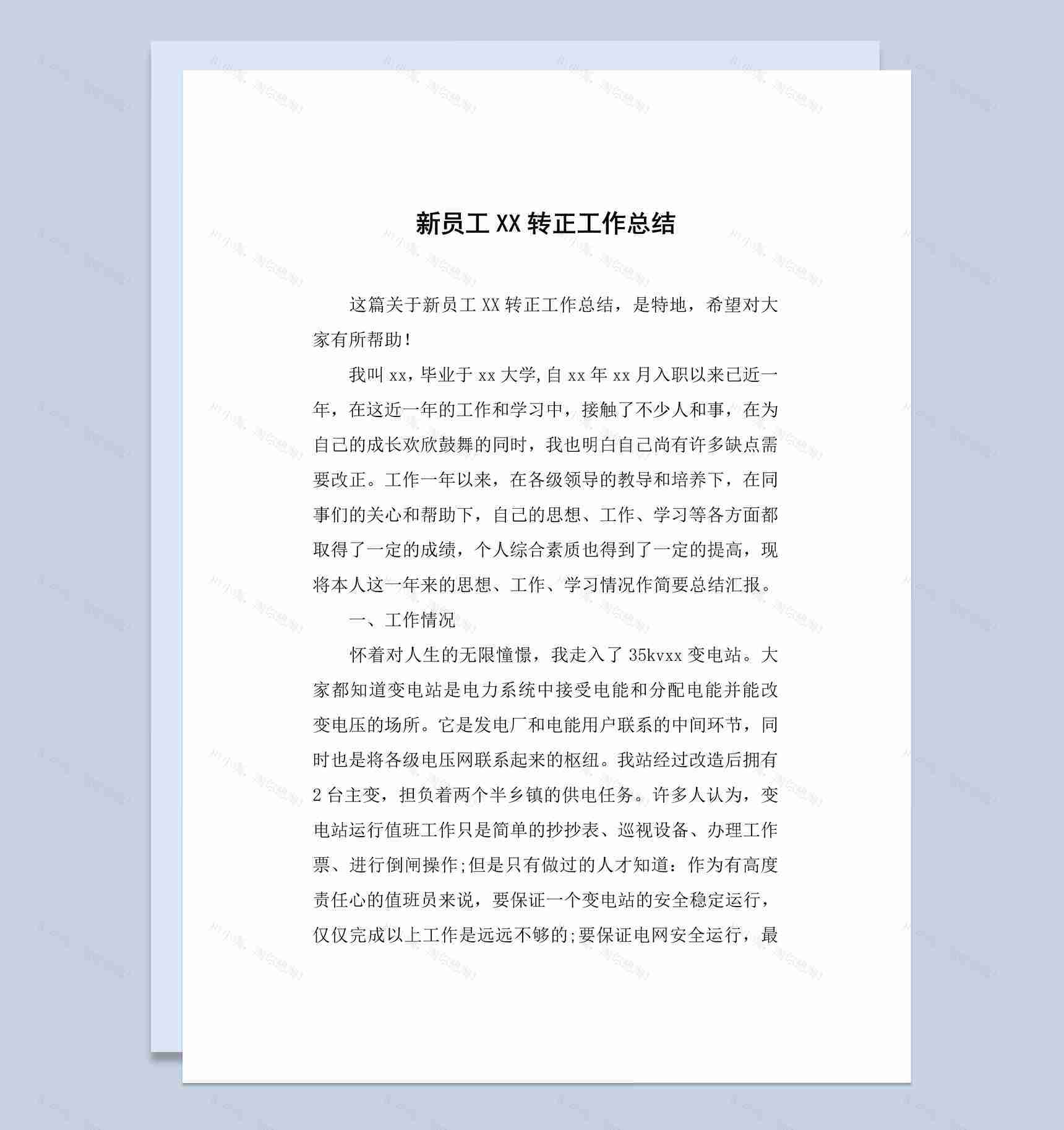 新员工 XX 转正工作总结

这篇关于新员工 XX 转正工作总结，是特地，希望对大家有所帮助！

我叫 xx，毕业于 xx 大学，自 xx 年 xx 月入职以来已近一年，在这近一年的工作和学习中，接触了不少人和事，在为自己的成长欢欣鼓舞的同时，我也明白自己尚有许多缺点需要改正。工作一年以来，在各级领导的教导和培养下，在同事们的关心和帮助下，自己的思想、工作、学习等各方面都取得了一定的成绩，个人综合素质也得到了一定的提高，现将本人这一年来的思想、工作、学习情况作简要总结汇报。

一、工作情况

怀着对人生的无限憧憬，我走入了 35kvxx 变电站。大家都知道变电站是电力系统中接受电能和分配电能并能改变电压的场所。它是发电厂和电能用户联系的中间环节，同时也是将各级电压网联系起来的枢纽。我站经过改造后拥有 2 台主变，担负着两个半乡镇的供电任务。许多人认为，变电站运行值班工作只是简单的抄抄表、巡视设备、办理工作票、进行倒闸操作;但是只有做过的人才知道：作为有高度责任心的值班员来说，要保证一个变电站的安全稳定运行，仅仅完成以上工作是远远不够的;要保证电网安全运行，最